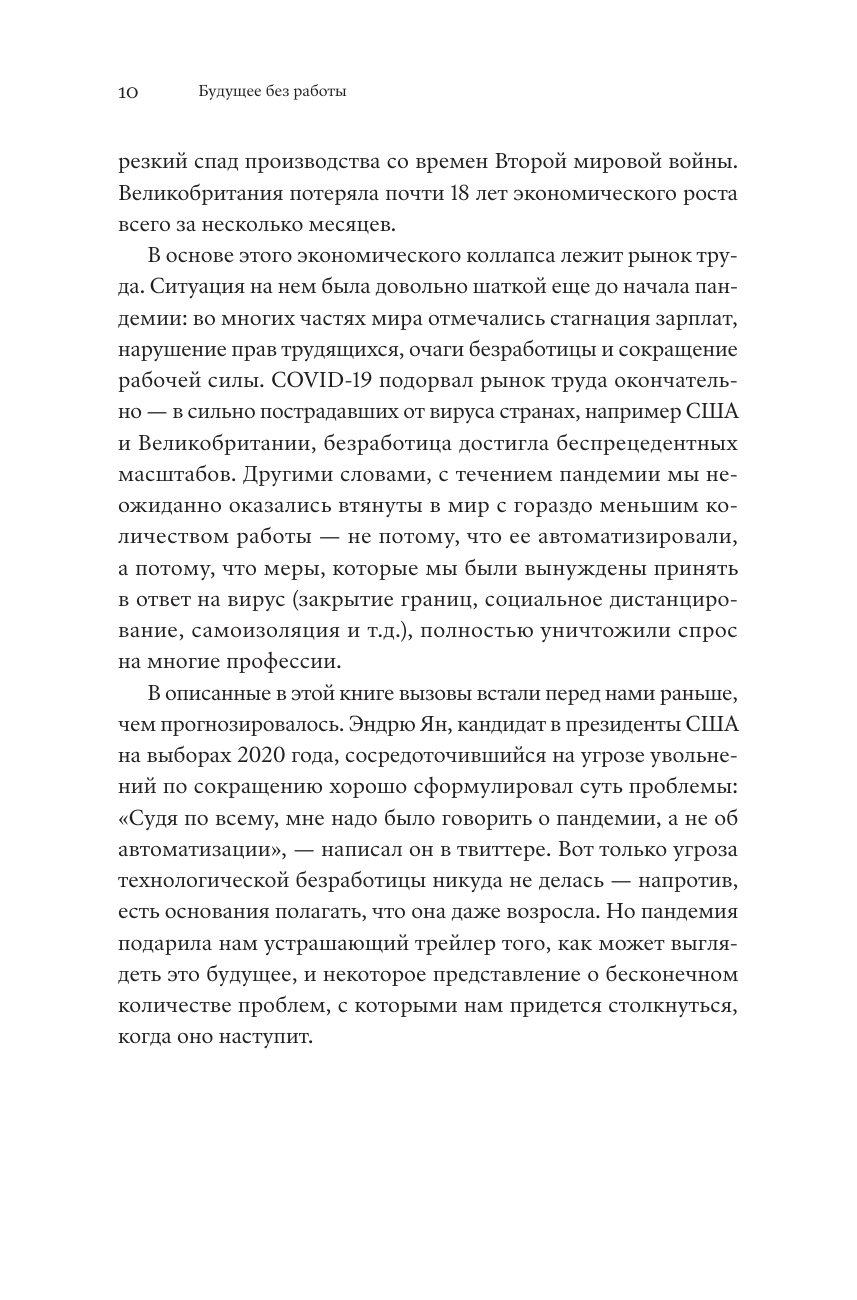 10 Будущее без работы

резкий спад производства со времен Второй мировой войны. Великобритания потеряла почти 18 лет экономического роста всего за несколько месяцев.

В основе этого экономического коллапса лежит рынок труда. Ситуация на нем была довольно шаткой еще до начала пандемии: во многих частях мира отмечались стагнация зарплат, нарушение прав трудящихся, очаги безработицы и сокращение рабочей силы. COVID-19 подорвал рынок труда окончательно — в сильно пострадавших от вируса странах, например США и Великобритании, безработица достигла беспрецедентных масштабов. Другими словами, с течением пандемии мы неожиданно оказались втянуты в мир с гораздо меньшим количеством работы — не потому, что ее автоматизировали, а потому, что меры, которые мы были вынуждены принять в ответ на вирус (закрытие границ, социальное дистанцирование, самоизоляция и т.д.), полностью уничтожили спрос на многие профессии.

В описанные в этой книге вызовы встали перед нами раньше, чем прогнозировалось. Эндрю Ян, кандидат в президенты США на выборах 2020 года, сосредоточившийся на угрозе увольнений по сокращению хорошо сформулировал суть проблемы: «Судя по всему, мне надо было говорить о пандемии, а не об автоматизации», — написал он в твиттере. Вот только угроза технологической безработицы никуда не делась — напротив, есть основания полагать, что она даже возросла. Но пандемия подарила нам устрашающий трейлер того, как может выглядеть это будущее, и некоторое представление о бесконечном количестве проблем, с которыми нам придется столкнуться, когда оно наступит.